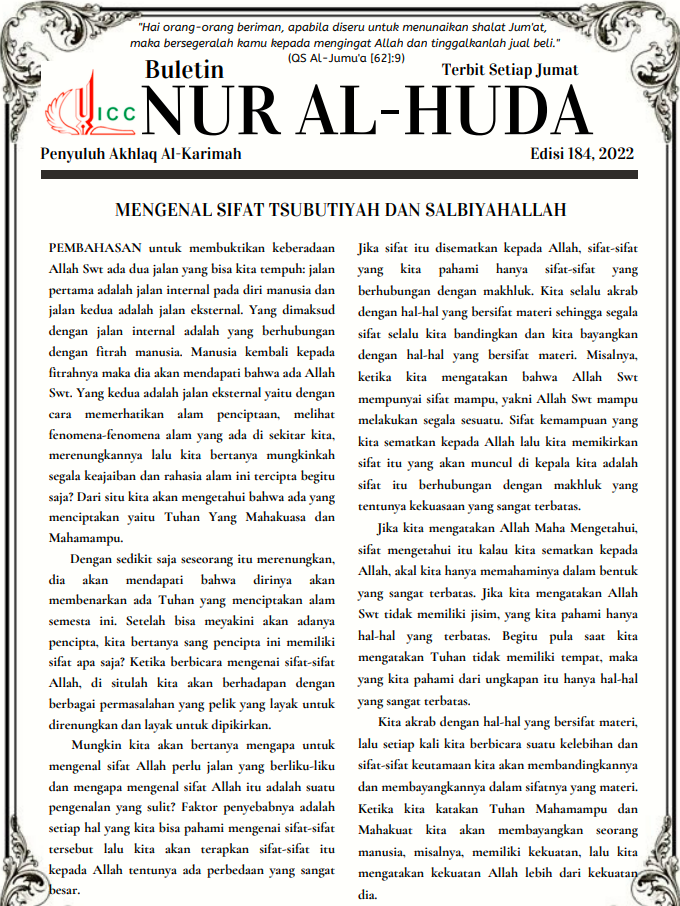 "Hai orang-orang beriman, apabila diseru untuk menunaikan shalat Jum'at, maka bersegeralah kamu kepada mengingat Allah dan tinggalkanlah jual beli." (QS Al-Jumu'a [62]:9)

Buletin

Terbit Setiap Jumat

ICC

NUR AL-HUDA

Penyuluh Akhlaq Al-Karimah

Edisi 184, 2022

MENGENAL SIFAT TSUBUTIYAH DAN SALBIYAHALLAH

PEMBAHASAN untuk membuktikan keberadaan Allah Swt ada dua jalan yang bisa kita tempuh: jalan pertama adalah jalan internal pada diri manusia dan jalan kedua adalah jalan eksternal. Yang dimaksud dengan jalan internal adalah yang berhubungan dengan fitrah manusia. Manusia kembali kepada fitrahnya maka dia akan mendapati bahwa ada Allah Swt. Yang kedua adalah jalan eksternal yaitu dengan cara memerhatikan alam penciptaan, melihat fenomena-fenomena alam yang ada di sekitar kita, merenungkannya lalu kita bertanya mungkinkah segala keajaiban dan rahasia alam ini tercipta begitu saja? Dari situ kita akan mengetahui bahwa ada yang menciptakan yaitu Tuhan Yang Mahakuasa dan Mahamampu.

Dengan sedikit saja seseorang itu merenungkan, dia akan mendapati bahwa dirinya akan membenarkan ada Tuhan yang menciptakan alam semesta ini. Setelah bisa meyakini akan adanya pencipta, kita bertanya sang pencipta ini memiliki sifat apa saja? Ketika berbicara mengenai sifat-sifat Allah, di situlah kita akan berhadapan dengan berbagai permasalahan yang pelik yang layak untuk direnungkan dan layak untuk dipikirkan.

Mungkin kita akan bertanya mengapa untuk mengenal sifat Allah perlu jalan yang berliku-liku dan mengapa mengenal sifat Allah itu adalah suatu pengenalan yang sulit? Faktor penyebabnya adalah setiap hal yang kita bisa pahami mengenai sifat-sifat tersebut lalu kita akan terapkan sifat-sifat itu kepada Allah tentunya ada perbedaan yang sangat besar.

Jika sifat itu disematkan kepada Allah, sifat-sifat yang kita pahami hanya sifat-sifat yang berhubungan dengan makhluk. Kita selalu akrab dengan hal-hal yang bersifat materi sehingga segala sifat selalu kita bandingkan dan kita bayangkan dengan hal-hal yang bersifat materi. Misalnya, ketika kita mengatakan bahwa Allah Swt mempunyai sifat mampu, yakni Allah Swt mampu melakukan segala sesuatu. Sifat kemampuan yang kita sematkan kepada Allah lalu kita memikirkan sifat itu yang akan muncul di kepala kita adalah sifat itu berhubungan dengan makhluk yang tentunya kekuasaan yang sangat terbatas.

Jika kita mengatakan Allah Maha Mengetahui, sifat mengetahui itu kalau kita sematkan kepada Allah, akal kita hanya memahaminya dalam bentuk yang sangat terbatas. Jika kita mengatakan Allah Swt tidak memiliki jisim, yang kita pahami hanya hal-hal yang terbatas. Begitu pula saat kita mengatakan Tuhan tidak memiliki tempat, maka yang kita pahami dari ungkapan itu hanya hal-hal yang sangat terbatas.

Kita akrab dengan hal-hal yang bersifat materi, lalu setiap kali kita berbicara suatu kelebihan dan sifat-sifat keutamaan kita akan membandingkannya dan membayangkannya dalam sifatnya yang materi. Ketika kita katakan Tuhan Mahamampu dan Mahakuat kita akan membayangkan seorang manusia, misalnya, memiliki kekuatan, lalu kita mengatakan kekuatan Allah lebih dari kekuatan dia.